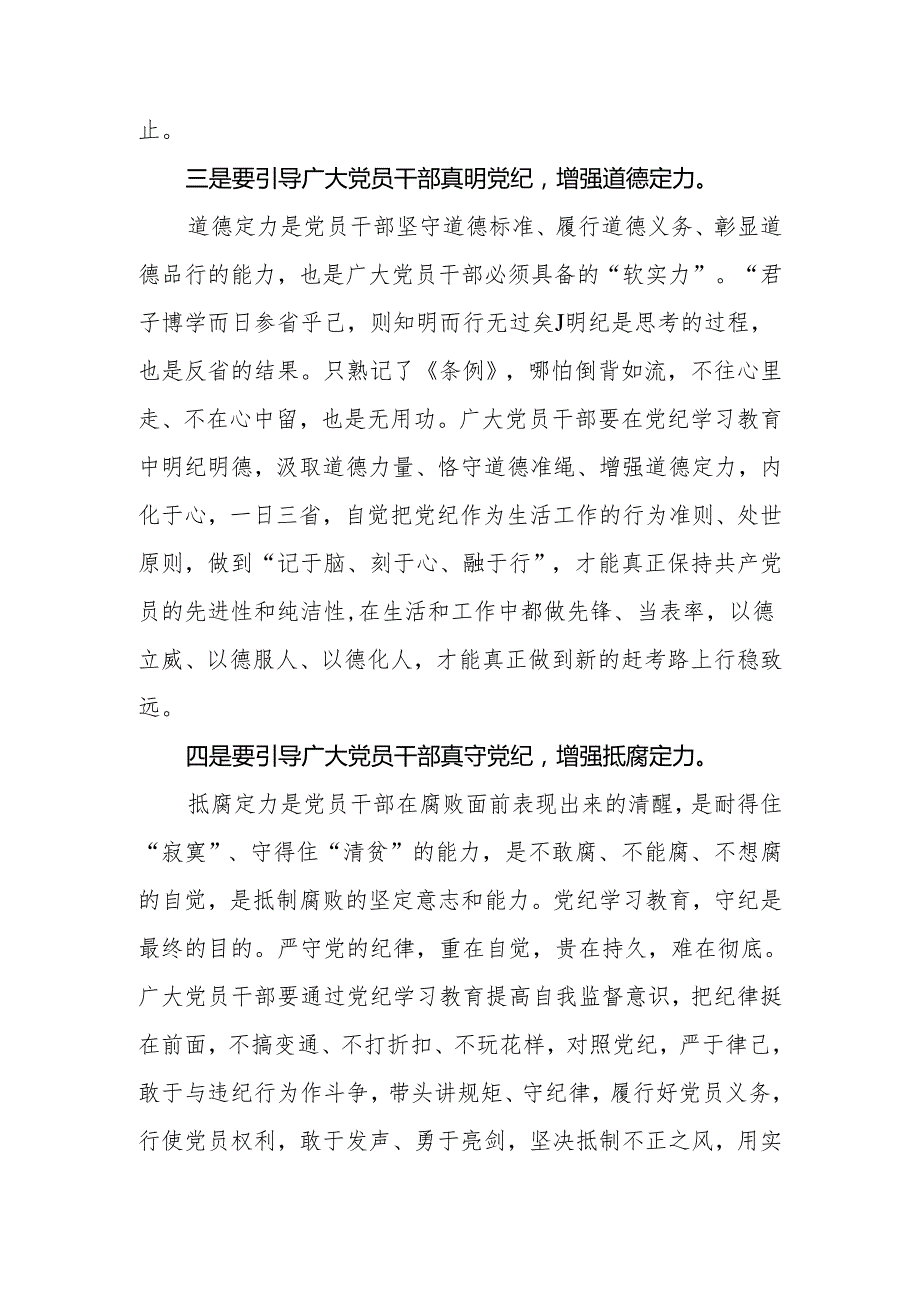 止。

三是要引导广大党员干部真明党纪，增强道德定力。

道德定力是党员干部坚守道德标准、履行道德义务、彰显道德品行的能力，也是广大党员干部必须具备的“软实力”。“君子博学而日参省乎己，则知明而行无过矣J明纪是思考的过程，也是反省的结果。只熟记了《条例》，哪怕倒背如流，不往心里走、不在心中留，也是无用功。广大党员干部要在党纪学习教育中明纪明德，汲取道德力量、恪守道德准绳、增强道德定力，内化于心，一日三省，自觉把党纪作为生活工作的行为准则、处世原则，做到“记于脑、刻于心、融于行”，才能真正保持共产党员的先进性和纯洁性，在生活和工作中都做先锋、当表率，以德立威、以德服人、以德化人，才能真正做到新的赶考路上行稳致远。

四是要引导广大党员干部真守党纪，增强抵腐定力。

抵腐定力是党员干部在腐败面前表现出来的清醒，是耐得住“寂寞”、守得住“清贫”的能力，是不敢腐、不能腐、不想腐的自觉，是抵制腐败的坚定意志和能力。党纪学习教育，守纪是最终的目的。严守党的纪律，重在自觉，贵在持久，难在彻底。广大党员干部要通过党纪学习教育提高自我监督意识，把纪律挺在前面，不搞变通、不打折扣、不玩花样，对照党纪，严于律己，敢于与违纪行为作斗争，带头讲规矩、守纪律，履行好党员义务，行使党员权利，敢于发声、勇于亮剑，坚决抵制不正之风，用实